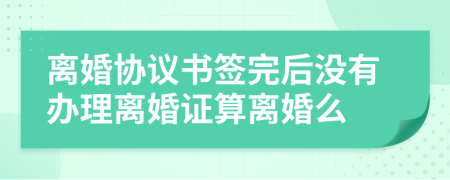 离婚协议书签完后没有办理离婚证算离婚么